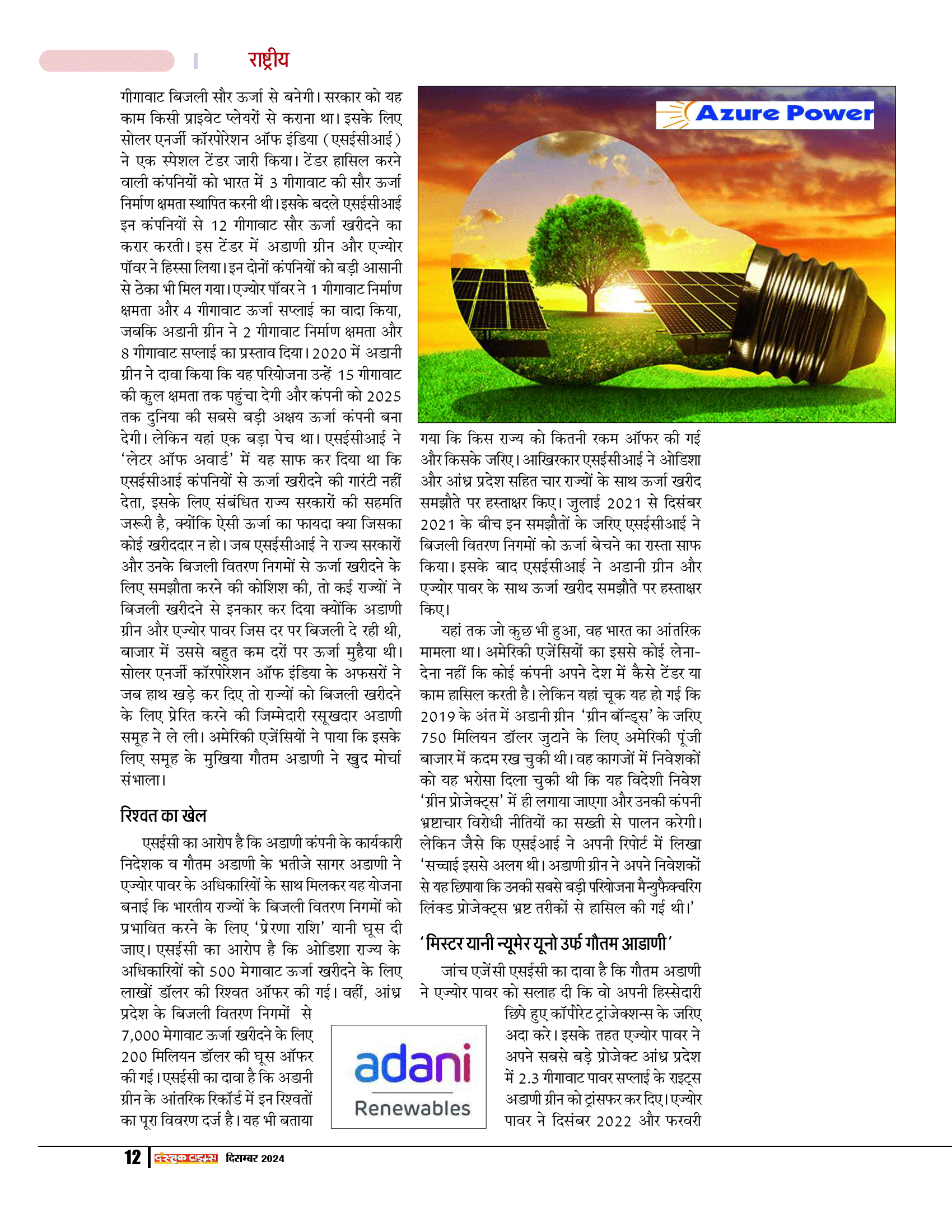 राष्ट्रीय

गीगावाट बिजली सौर ऊर्जा से बनेगी। सरकार को यह काम किसी प्राइवेट प्लेयरों से कराना था। इसके लिए सोलर एनर्जी कॉरपोरेशन ऑफ इंडिया (एसईसीआई) ने एक स्पेशल टेंडर जारी किया। टेंडर हासिल करने वाली कंपनियों को भारत में 3 गीगावाट की सौर ऊर्जा निर्माण क्षमता स्थापित करनी थी। इसके बदले एसईसीआई इन कंपनियों से 12 गीगावाट सौर ऊर्जा खरीदने का करार करती। इस टेंडर में अडाणी ग्रीन और एज्योर पॉवर ने हिस्सा लिया। इन दोनों कंपनियों को बड़ी आसानी से ठेका भी मिल गया। एज्योर पॉवर ने 1 गीगावाट निर्माण क्षमता और 4 गीगावाट ऊर्जा सप्लाई का वादा किया, जबकि अडानी ग्रीन ने 2 गीगावाट निर्माण क्षमता और 8 गीगावाट सप्लाई का प्रस्ताव दिया। 2020 में अडानी ग्रीन ने दावा किया कि यह परियोजना उन्हें 15 गीगावाट की कुल क्षमता तक पहुंचा देगी और कंपनी को 2025 तक दुनिया की सबसे बड़ी अक्षय ऊर्जा कंपनी बना देगी। लेकिन यहां एक बड़ा पेच था। एसईसीआई ने 'लेटर ऑफ अवार्ड' में यह साफ कर दिया था कि एसईसीआई कंपनियों से ऊर्जा खरीदने की गारंटी नहीं देता, इसके लिए संबंधित राज्य सरकारों की सहमति जरूरी है, क्योंकि ऐसी ऊर्जा का फायदा क्या जिसका कोई खरीददार न हो। जब एसईसीआई ने राज्य सरकारों और उनके बिजली वितरण निगमों से ऊर्जा खरीदने के लिए समझौता करने की कोशिश की, तो कई राज्यों ने बिजली खरीदने से इनकार कर दिया क्योंकि अडाणी ग्रीन और एज्योर पावर जिस दर पर बिजली दे रही थी, बाजार में उससे बहुत कम दरों पर ऊर्जा मुहैया थी। सोलर एनर्जी कॉरपोरेशन ऑफ इंडिया के अफसरों ने जब हाथ खड़े कर दिए तो राज्यों को बिजली खरीदने के लिए प्रेरित करने की जिम्मेदारी रसूखदार अडाणी समूह ने ले ली। अमेरिकी एजेंसियों ने पाया कि इसके लिए समूह के मुखिया गौतम अडाणी ने खुद मोर्चा संभाला।

रिश्वत का खेल

एसईसी का आरोप है कि अडाणी कंपनी के कार्यकारी निदेशक व गौतम अडाणी के भतीजे सागर अडाणी ने एज्योर पावर के अधिकारियों के साथ मिलकर यह योजना बनाई कि भारतीय राज्यों के बिजली वितरण निगमों को प्रभावित करने के लिए 'प्रेरणा राशि' यानी घूस दी जाए। एसईसी का आरोप है कि ओडिशा राज्य के अधिकारियों को 500 मेगावाट ऊर्जा खरीदने के लिए लाखों डॉलर की रिश्वत ऑफर की गई। वहीं, आंध्र प्रदेश के बिजली वितरण निगमों से 7,000 मेगावाट ऊर्जा खरीदने के लिए 200 मिलियन डॉलर की घूस ऑफर की गई। एसईसी का दावा है कि अडानी ग्रीन के आंतरिक रिकॉर्ड में इन रिश्वतों का पूरा विवरण दर्ज है। यह भी बताया

Azure Power

गया कि किस राज्य को कितनी रकम ऑफर की गई और किसके जरिए। आखिरकार एसईसीआई ने ओडिशा और आंध्र प्रदेश सहित चार राज्यों के साथ ऊर्जा खरीद समझौते पर हस्ताक्षर किए। जुलाई 2021 से दिसंबर 2021 के बीच इन समझौतों के जरिए एसईसीआई ने बिजली वितरण निगमों को ऊर्जा बेचने का रास्ता साफ किया। इसके बाद एसईसीआई ने अडानी ग्रीन और एज्योर पावर के साथ ऊर्जा खरीद समझौते पर हस्ताक्षर किए।

यहां तक जो कुछ भी हुआ, वह भारत का आंतरिक मामला था। अमेरिकी एजेंसियों का इससे कोई लेना-देना नहीं कि कोई कंपनी अपने देश में कैसे टेंडर या काम हासिल करती है। लेकिन यहां चूक यह हो गई कि 2019 के अंत में अडानी ग्रीन 'ग्रीन बॉन्ड्स' के जरिए 750 मिलियन डॉलर जुटाने के लिए अमेरिकी पूंजी बाजार में कदम रख चुकी थी। वह कागजों में निवेशकों को यह भरोसा दिला चुकी थी कि यह विदेशी निवेश 'ग्रीन प्रोजेक्ट्स' में ही लगाया जाएगा और उनकी कंपनी भ्रष्टाचार विरोधी नीतियों का सख्ती से पालन करेगी। लेकिन जैसे कि एसईआई ने अपनी रिपोर्ट में लिखा 'सच्चाई इससे अलग थी। अडाणी ग्रीन ने अपने निवेशकों से यह छिपाया कि उनकी सबसे बड़ी परियोजना मैन्युफैक्चरिंग लिंक्ड प्रोजेक्ट्स भ्रष्ट तरीकों से हासिल की गई थी।'

'मिस्टर यानी न्यूमेर यूनो उर्फ गौतम आडाणी'

जांच एजेंसी एसईसी का दावा है कि गौतम अडाणी ने एज्योर पावर को सलाह दी कि वो अपनी हिस्सेदारी छिपे हुए कॉर्पोरेट ट्रांजेक्शन्स के जरिए अदा करे। इसके तहत एज्योर पावर ने अपने सबसे बड़े प्रोजेक्ट आंध्र प्रदेश में 2.3 गीगावाट पावर सप्लाई के राइट्स अडाणी ग्रीन को ट्रांसफर कर दिए। एज्योर पावर ने दिसंबर 2022 और फरवरी

adani
Renewables

12 दस्तक टाइम्स दिसम्बर 2024